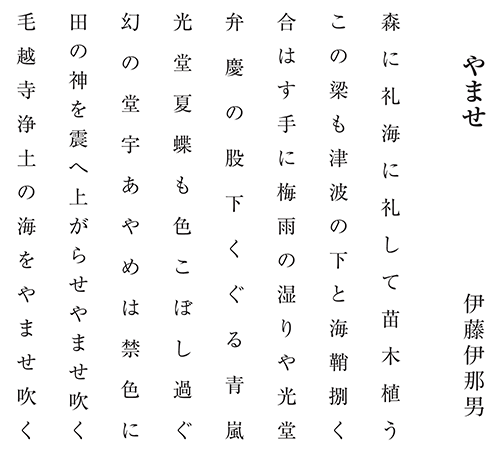 やませ

伊藤伊那男

森に礼海に礼して苗木植う

この梁も津波の下と海鞘捌く

合はす手に梅雨の湿りや光堂

弁慶の股下くぐる青嵐

光堂夏蝶も色こぼし過ぐ

幻の堂宇あやめは禁色に

田の神を震へ上がらせやませ吹く

毛越寺浄土の海をやませ吹く